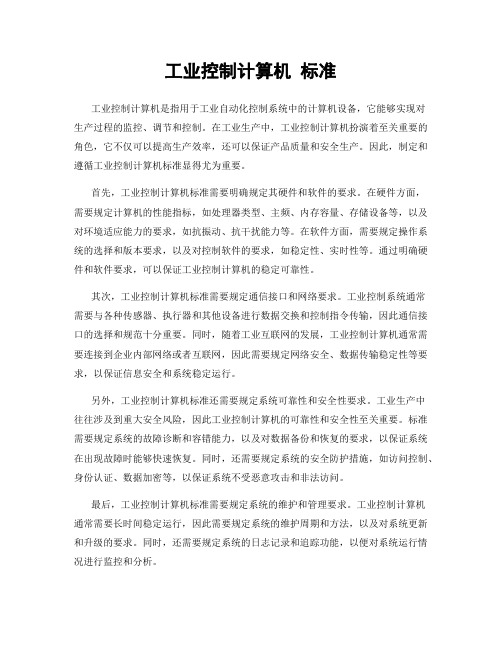 工业控制计算机 标准

工业控制计算机是指用于工业自动化控制系统中的计算机设备，它能够实现对生产过程的监控、调节和控制。在工业生产中，工业控制计算机扮演着至关重要的角色，它不仅可以提高生产效率，还可以保证产品质量和安全生产。因此，制定和遵循工业控制计算机标准显得尤为重要。

首先，工业控制计算机标准需要明确规定其硬件和软件的要求。在硬件方面，需要规定计算机的性能指标，如处理器类型、主频、内存容量、存储设备等，以及对环境适应能力的要求，如抗振动、抗干扰能力等。在软件方面，需要规定操作系统的选择和版本要求，以及对控制软件的要求，如稳定性、实时性等。通过明确硬件和软件要求，可以保证工业控制计算机的稳定可靠性。

其次，工业控制计算机标准需要规定通信接口和网络要求。工业控制系统通常需要与各种传感器、执行器和其他设备进行数据交换和控制指令传输，因此通信接口的选择和规范十分重要。同时，随着工业互联网的发展，工业控制计算机通常需要连接到企业内部网络或者互联网，因此需要规定网络安全、数据传输稳定性等要求，以保证信息安全和系统稳定运行。

另外，工业控制计算机标准还需要规定系统可靠性和安全性要求。工业生产中往往涉及到重大安全风险，因此工业控制计算机的可靠性和安全性至关重要。标准需要规定系统的故障诊断和容错能力，以及对数据备份和恢复的要求，以保证系统在出现故障时能够快速恢复。同时，还需要规定系统的安全防护措施，如访问控制、身份认证、数据加密等，以保证系统不受恶意攻击和非法访问。

最后，工业控制计算机标准需要规定系统的维护和管理要求。工业控制计算机通常需要长时间稳定运行，因此需要规定系统的维护周期和方法，以及对系统更新和升级的要求。同时，还需要规定系统的日志记录和追踪功能，以便对系统运行情况进行监控和分析。